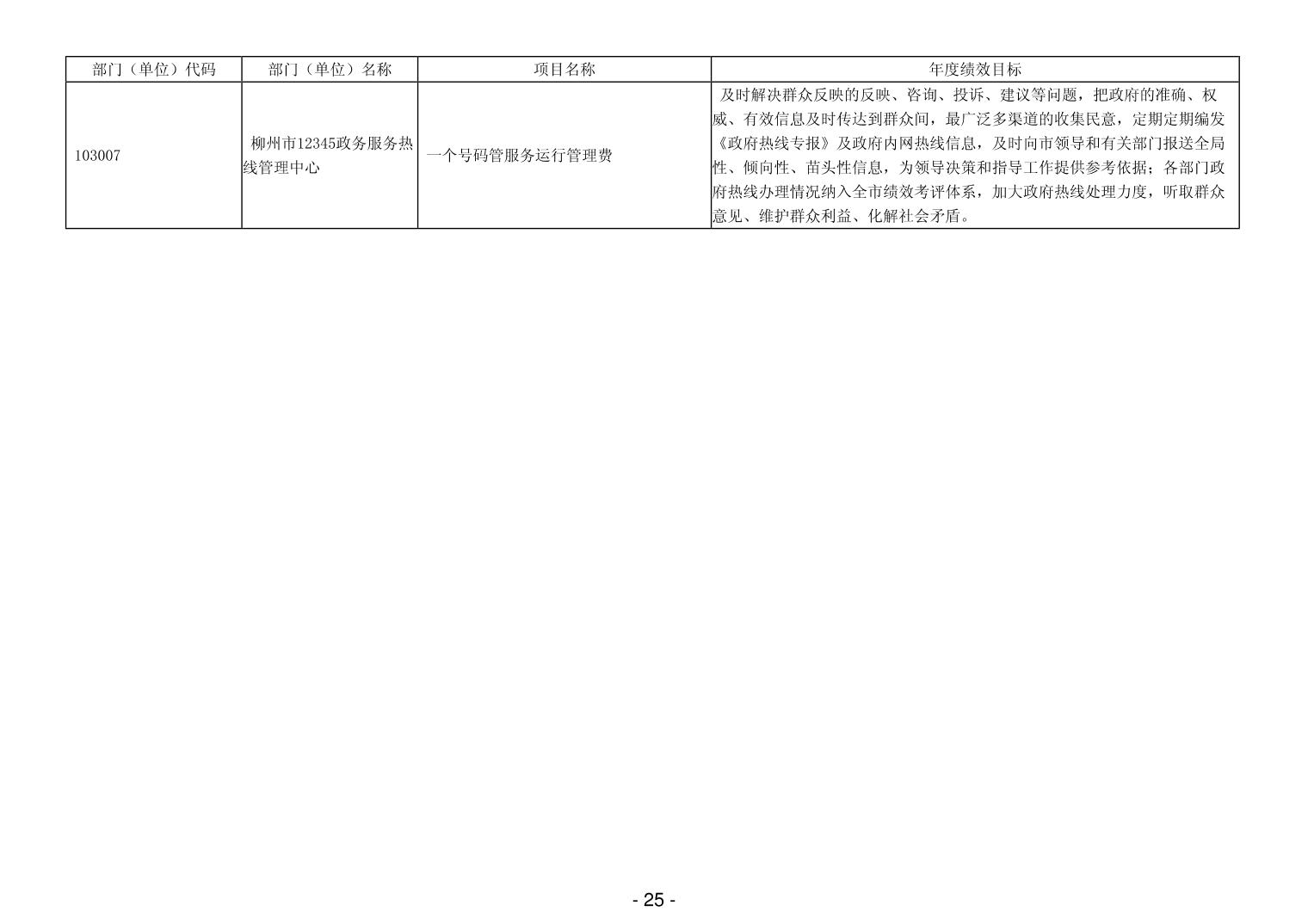 | 部门（单位）代码 | 部门（单位）名称 | 项目名称 | 年度绩效目标 |
|---|---|---|---|
| 103007 | 柳州市12345政务服务热线管理中心 | 一个号码管服务运行管理费 | 及时解决群众反映的反映、咨询、投诉、建议等问题，把政府的准确、权威、有效信息及时传达到群众间，最广泛多渠道的收集民意，定期定期编发《政府热线专报》及政府内网热线信息，及时向市领导和有关部门报送全局性、倾向性、苗头性信息，为领导决策和指导工作提供参考依据；各部门政府热线办理情况纳入全市绩效考评体系，加大政府热线处理力度，听取群众意见、维护群众利益、化解社会矛盾。 |

- 25 -